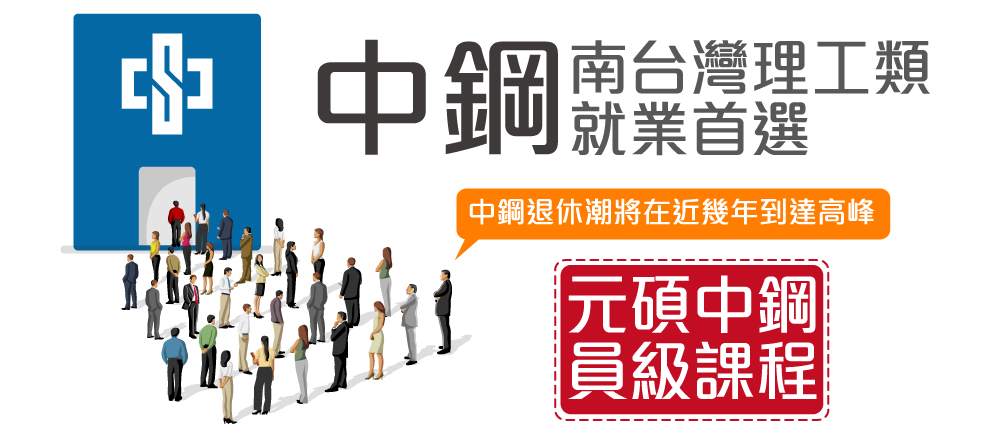 中鋼 南台灣理工類就業首選

中鋼退休潮將在近幾年到達高峰

元碩中鋼員級課程